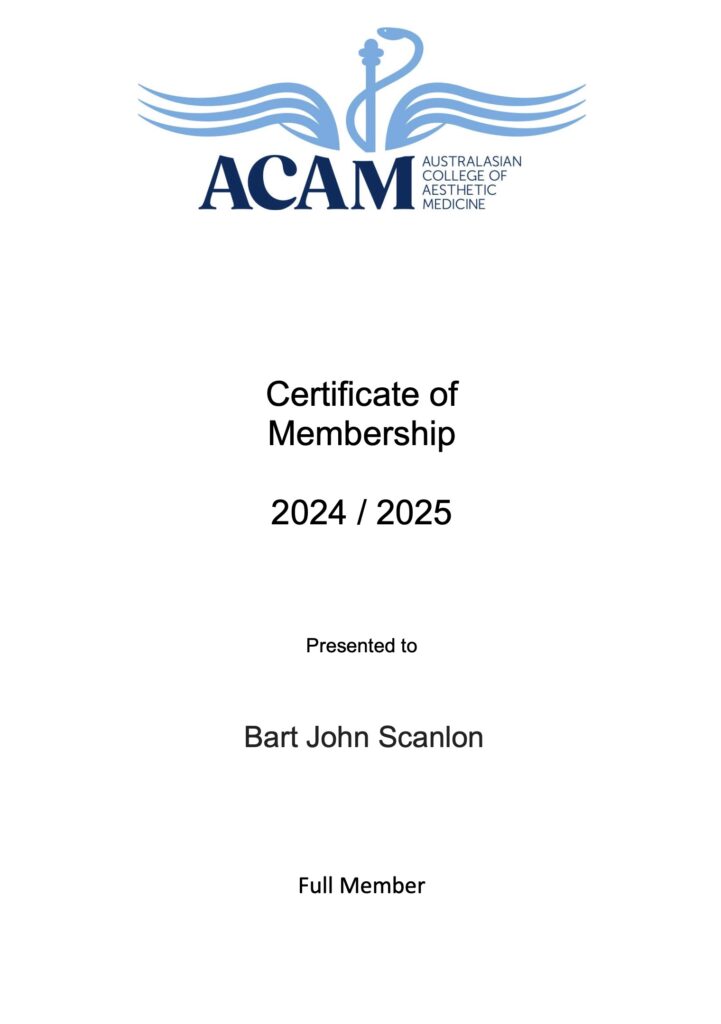 ACAM
AUSTRALASIAN COLLEGE OF AESTHETIC MEDICINE

Certificate of Membership

2024 / 2025

Presented to

Bart John Scanlon

Full Member